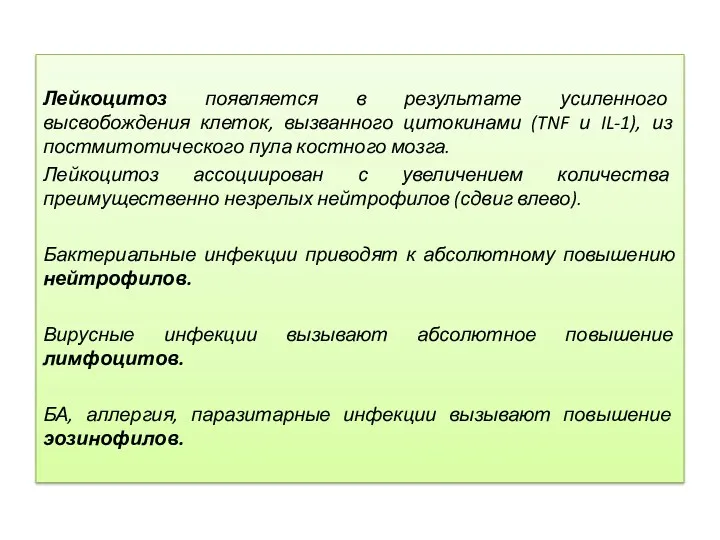 Лейкоцитоз появляется в результате усиленного высвобождения клеток, вызванного цитокинами (TNF и IL-1), из постмитотического пула костного мозга.

Лейкоцитоз ассоциирован с увеличением количества преимущественно незрелых нейтрофилов (сдвиг влево).

Бактериальные инфекции приводят к абсолютному повышению нейтрофилов.

Вирусные инфекции вызывают абсолютное повышение лимфоцитов.

БА, аллергия, паразитарные инфекции вызывают повышение эозинофилов.